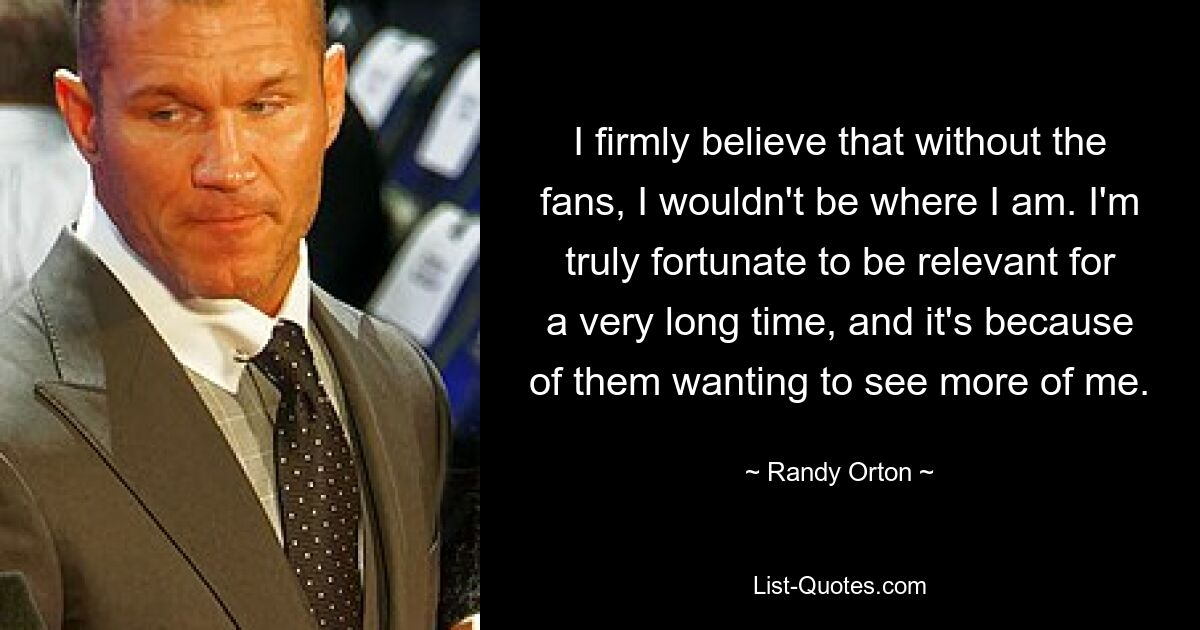 I firmly believe that without the fans, I wouldn't be where I am. I'm truly fortunate to be relevant for a very long time, and it's because of them wanting to see more of me.

~ Randy Orton ~

List-Quotes.com